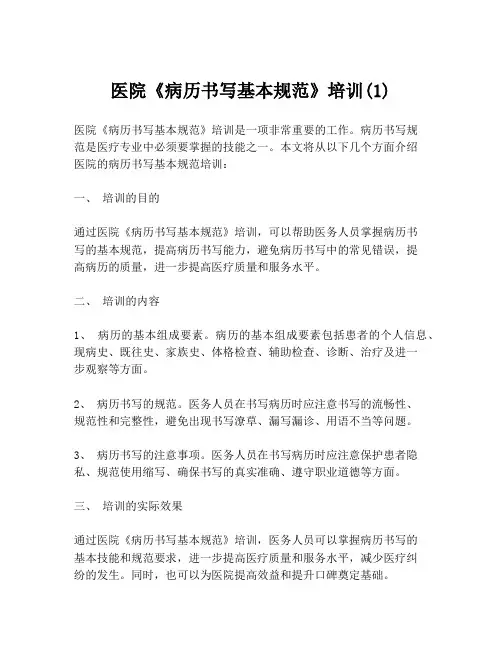 医院《病历书写基本规范》培训(1)

医院《病历书写基本规范》培训是一项非常重要的工作。病历书写规范是医疗专业中必须要掌握的技能之一。本文将从以下几个方面介绍医院的病历书写基本规范培训：

一、 培训的目的

通过医院《病历书写基本规范》培训，可以帮助医务人员掌握病历书写的基本规范，提高病历书写能力，避免病历书写中的常见错误，提高病历的质量，进一步提高医疗质量和服务水平。

二、 培训的内容

1、 病历的基本组成要素。病历的基本组成要素包括患者的个人信息、现病史、既往史、家族史、体格检查、辅助检查、诊断、治疗及进一步观察等方面。

2、 病历书写的规范。医务人员在书写病历时应注意书写的流畅性、规范性和完整性，避免出现书写潦草、漏写漏诊、用语不当等问题。

3、 病历书写的注意事项。医务人员在书写病历时应注意保护患者隐私、规范使用缩写、确保书写的真实准确、遵守职业道德等方面。

三、 培训的实际效果

通过医院《病历书写基本规范》培训，医务人员可以掌握病历书写的基本技能和规范要求，进一步提高医疗质量和服务水平，减少医疗纠纷的发生。同时，也可以为医院提高效益和提升口碑奠定基础。